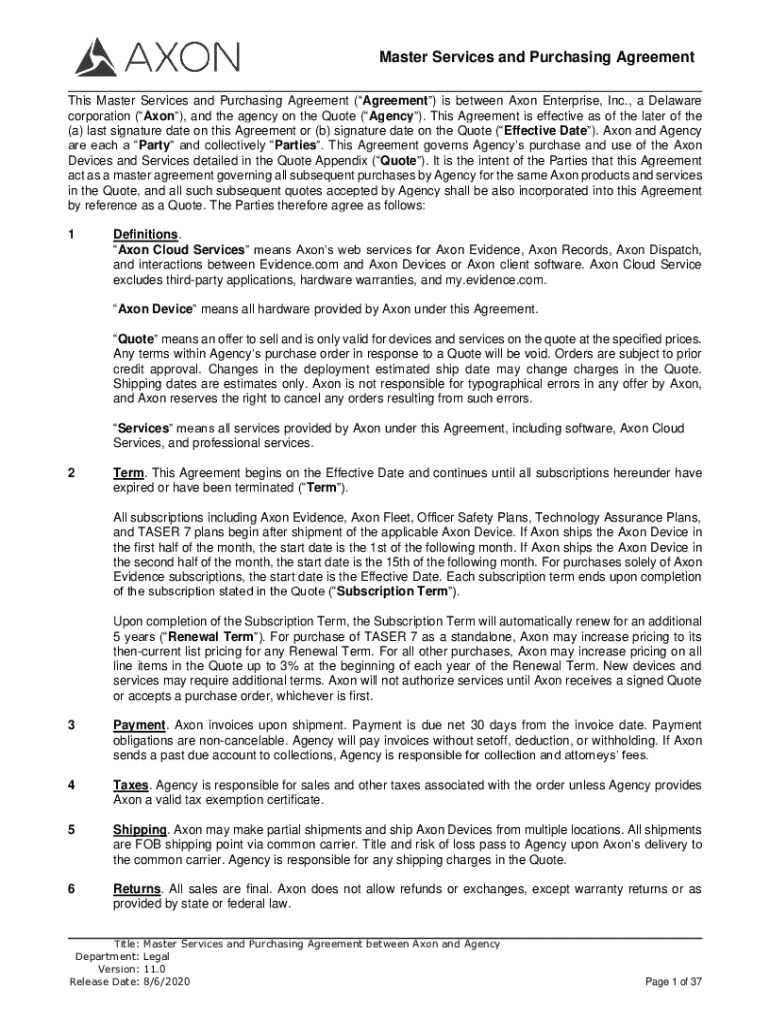 AXON

Master Services and Purchasing Agreement

This Master Services and Purchasing Agreement ("Agreement") is between Axon Enterprise, Inc., a Delaware corporation ("Axon"), and the agency on the Quote ("Agency"). This Agreement is effective as of the later of the (a) last signature date on this Agreement or (b) signature date on the Quote ("Effective Date"). Axon and Agency are each a "Party" and collectively "Parties". This Agreement governs Agency's purchase and use of the Axon Devices and Services detailed in the Quote Appendix ("Quote"). It is the intent of the Parties that this Agreement act as a master agreement governing all subsequent purchases by Agency for the same Axon products and services in the Quote, and all such subsequent quotes accepted by Agency shall be also incorporated into this Agreement by reference as a Quote. The Parties therefore agree as follows:

1 Definitions.
"Axon Cloud Services" means Axon's web services for Axon Evidence, Axon Records, Axon Dispatch, and interactions between Evidence.com and Axon Devices or Axon client software. Axon Cloud Service excludes third-party applications, hardware warranties, and my.evidence.com.

"Axon Device" means all hardware provided by Axon under this Agreement.

"Quote" means an offer to sell and is only valid for devices and services on the quote at the specified prices. Any terms within Agency's purchase order in response to a Quote will be void. Orders are subject to prior credit approval. Changes in the deployment estimated ship date may change charges in the Quote. Shipping dates are estimates only. Axon is not responsible for typographical errors in any offer by Axon, and Axon reserves the right to cancel any orders resulting from such errors.

"Services" means all services provided by Axon under this Agreement, including software, Axon Cloud Services, and professional services.

2 Term. This Agreement begins on the Effective Date and continues until all subscriptions hereunder have expired or have been terminated ("Term").

All subscriptions including Axon Evidence, Axon Fleet, Officer Safety Plans, Technology Assurance Plans, and TASER 7 plans begin after shipment of the applicable Axon Device. If Axon ships the Axon Device in the first half of the month, the start date is the 1st of the following month. If Axon ships the Axon Device in the second half of the month, the start date is the 15th of the following month. For purchases solely of Axon Evidence subscriptions, the start date is the Effective Date. Each subscription term ends upon completion of the subscription stated in the Quote ("Subscription Term").

Upon completion of the Subscription Term, the Subscription Term will automatically renew for an additional 5 years ("Renewal Term"). For purchase of TASER 7 as a standalone, Axon may increase pricing to its then-current list pricing for any Renewal Term. For all other purchases, Axon may increase pricing on all line items in the Quote up to 3% at the beginning of each year of the Renewal Term. New devices and services may require additional terms. Axon will not authorize services until Axon receives a signed Quote or accepts a purchase order, whichever is first.

3 Payment. Axon invoices upon shipment. Payment is due net 30 days from the invoice date. Payment obligations are non-cancelable. Agency will pay invoices without setoff, deduction, or withholding. If Axon sends a past due account to collections, Agency is responsible for collection and attorneys' fees.

4 Taxes. Agency is responsible for sales and other taxes associated with the order unless Agency provides Axon a valid tax exemption certificate.

5 Shipping. Axon may make partial shipments and ship Axon Devices from multiple locations. All shipments are FOB shipping point via common carrier. Title and risk of loss pass to Agency upon Axon's delivery to the common carrier. Agency is responsible for any shipping charges in the Quote.

6 Returns. All sales are final. Axon does not allow refunds or exchanges, except warranty returns or as provided by state or federal law.

Title: Master Services and Purchasing Agreement between Axon and Agency
Department: Legal
Version: 11.0
Release Date: 8/6/2020

Page 1 of 37